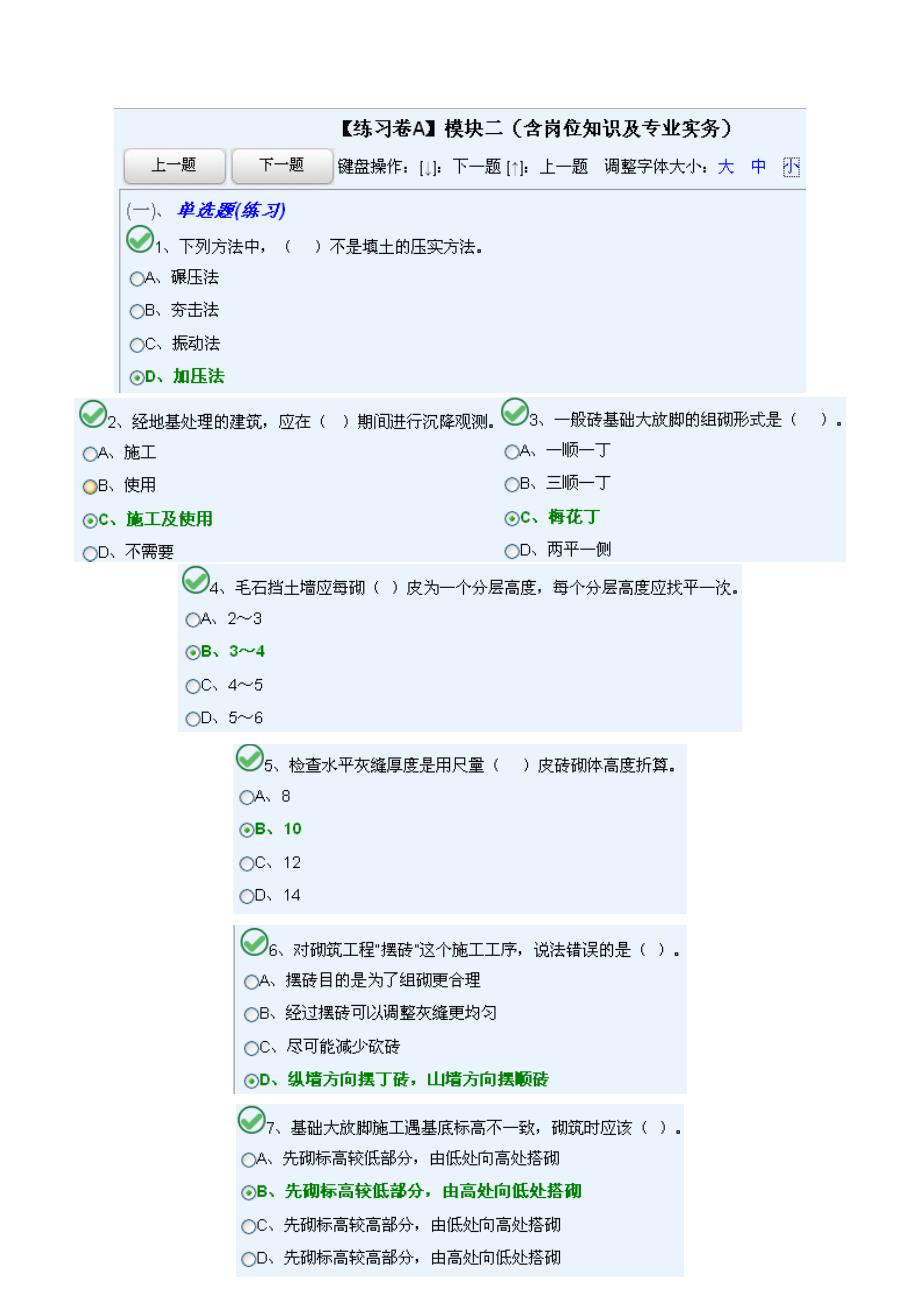 【练习卷A】模块二（含岗位知识及专业实务）

上一题 下一题 键盘操作：[↓]：下一题 [↑]：上一题 调整字体大小：大 中 小

(一)、单选题(练习)

1、下列方法中，（ ）不是填土的压实方法。
A、碾压法
B、夯击法
C、振动法
D、加压法

2、经地基处理的建筑，应在（ ）期间进行沉降观测。
A、施工
B、使用
C、施工及使用
D、不需要

3、一般砖基础大放脚的组砌形式是（ ）。
A、一顺一丁
B、三顺一丁
C、梅花丁
D、两平一侧

4、毛石挡土墙应每砌（ ）皮为一个分层高度，每个分层高度应找平一次。
A、2～3
B、3～4
C、4～5
D、5～6

5、检查水平灰缝厚度是用尺量（ ）皮砖砌体高度折算。
A、8
B、10
C、12
D、14

6、对砌筑工程"摆砖"这个施工工序，说法错误的是（ ）。
A、摆砖目的是为了组砌更合理
B、经过摆砖可以调整灰缝更均匀
C、尽可能减少砍砖
D、纵墙方向摆丁砖，山墙方向摆顺砖

7、基础大放脚施工遇基底标高不一致，砌筑时应该（ ）。
A、先砌标高较低部分，由低处向高处搭砌
B、先砌标高较低部分，由高处向低处搭砌
C、先砌标高较高部分，由低处向高处搭砌
D、先砌标高较高部分，由高处向低处搭砌